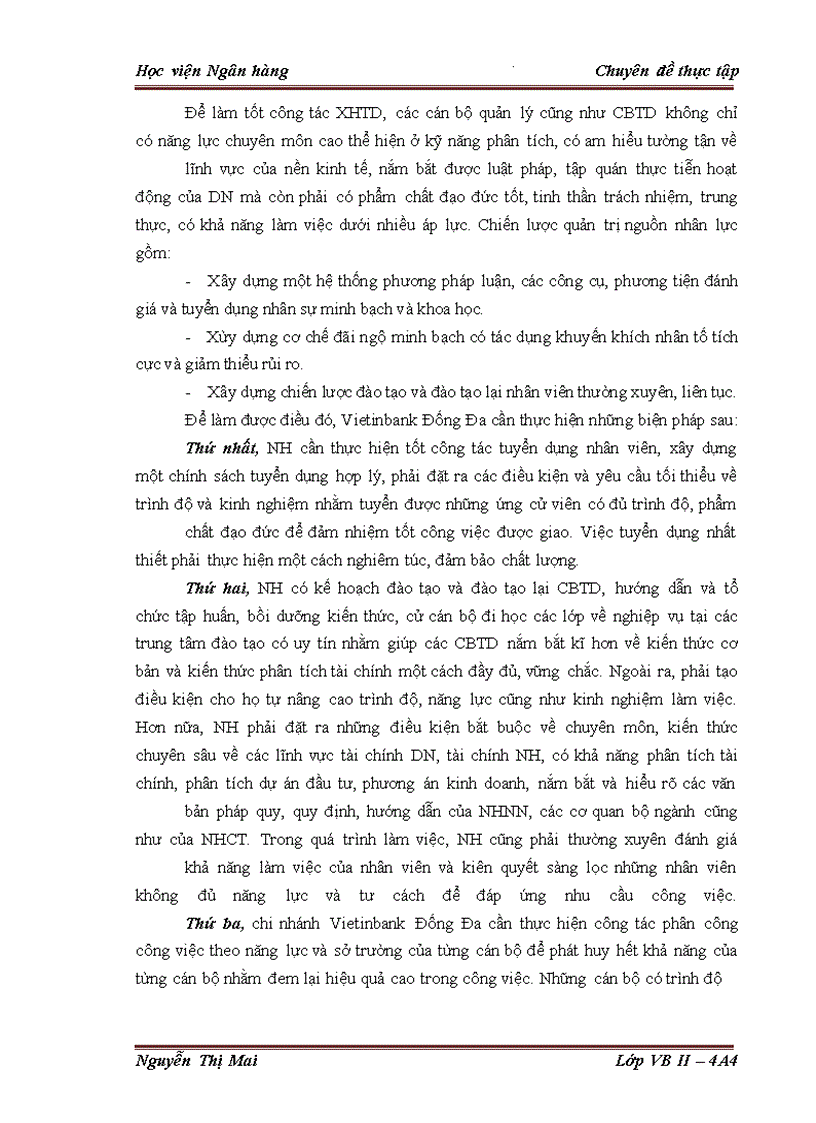 Học viện Ngân hàng

Chuyên đề thực tập

Để làm tốt công tác XHTD, các cán bộ quản lý cũng như CBTD không chỉ có năng lực chuyên môn cao thể hiện ở kỹ năng phân tích, có am hiểu tường tận về lĩnh vực của nền kinh tế, nắm bắt được luật pháp, tập quán thực tiễn hoạt động của DN mà còn phải có phẩm chất đạo đức tốt, tinh thần trách nhiệm, trung thực, có khả năng làm việc dưới nhiều áp lực. Chiến lược quản trị nguồn nhân lực gồm:

- Xây dựng một hệ thống phương pháp luận, các công cụ, phương tiện đánh giá và tuyển dụng nhân sự minh bạch và khoa học.

- Xừy dựng cơ chế đãi ngộ minh bạch có tác dụng khuyến khích nhân tố tích cực và giảm thiểu rủi ro.

- Xây dựng chiến lược đào tạo và đào tạo lại nhân viên thường xuyên, liên tục.

Để làm được điều đó, Vietinbank Đống Đa cần thực hiện những biện pháp sau:

Thứ nhất, NH cần thực hiện tốt công tác tuyển dụng nhân viên, xây dựng một chính sách tuyển dụng hợp lý, phải đặt ra các điều kiện và yêu cầu tối thiểu về trình độ và kinh nghiệm nhằm tuyển được những ứng cử viên có đủ trình độ, phẩm chất đạo đức để đảm nhiệm tốt công việc được giao. Việc tuyển dụng nhất thiết phải thực hiện một cách nghiêm túc, đảm bảo chất lượng.

Thứ hai, NH có kế hoạch đào tạo và đào tạo lại CBTD, hướng dẫn và tổ chức tập huấn, bồi dưỡng kiến thức, cử cán bộ đi học các lớp về nghiệp vụ tại các trung tâm đào tạo có uy tín nhằm giúp các CBTD nắm bắt kĩ hơn về kiến thức cơ bản và kiến thức phân tích tài chính một cách đầy đủ, vững chắc. Ngoài ra, phải tạo điều kiện cho họ tự nâng cao trình độ, năng lực cũng như kinh nghiệm làm việc. Hơn nữa, NH phải đặt ra những điều kiện bắt buộc về chuyên môn, kiến thức chuyên sâu về các lĩnh vực tài chính DN, tài chính NH, có khả năng phân tích tài chính, phân tích dự án đầu tư, phương án kinh doanh, nắm bắt và hiểu rõ các văn bản pháp quy, quy định, hướng dẫn của NHNN, các cơ quan bộ ngành cũng như của NHCT. Trong quá trình làm việc, NH cũng phải thường xuyên đánh giá khả năng làm việc của nhân viên và kiên quyết sàng lọc những nhân viên không đủ năng lực và tư cách để đáp ứng nhu cầu công việc.

Thứ ba, chi nhánh Vietinbank Đống Đa cần thực hiện công tác phân công công việc theo năng lực và sở trường của từng cán bộ để phát huy hết khả năng của từng cán bộ nhằm đem lại hiệu quả cao trong công việc. Những cán bộ có trình độ

Nguyễn Thị Mai

Lớp VB II – 4A4